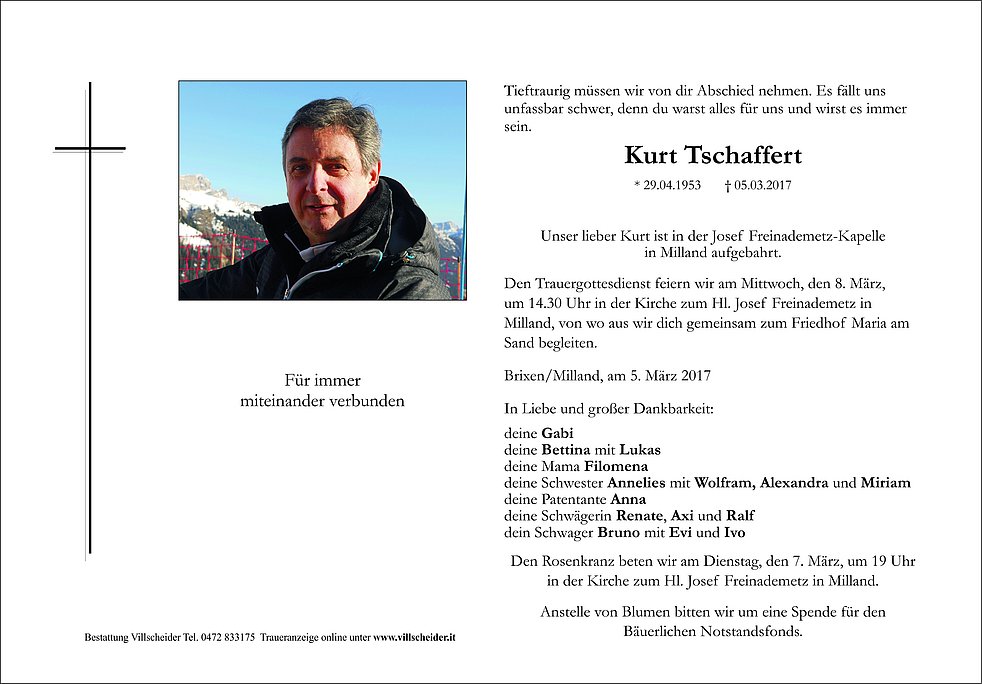 Für immer
miteinander verbunden

Bestattung Villscheider Tel. 0472 833175 Traueranzeige online unter www.villscheider.it

Tieftraurig müssen wir von dir Abschied nehmen. Es fällt uns unfassbar schwer, denn du warst alles für uns und wirst es immer sein.

Kurt Tschaffert

* 29.04.1953 † 05.03.2017

Unser lieber Kurt ist in der Josef Freinademetz-Kapelle in Milland aufgebahrt.

Den Trauergottesdienst feiern wir am Mittwoch, den 8. März, um 14.30 Uhr in der Kirche zum Hl. Josef Freinademetz in Milland, von wo aus wir dich gemeinsam zum Friedhof Maria am Sand begleiten.

Brixen/Milland, am 5. März 2017

In Liebe und großer Dankbarkeit:

deine Gabi
deine Bettina mit Lukas
deine Mama Filomena
deine Schwester Annelies mit Wolfram, Alexandra und Miriam
deine Patentante Anna
deine Schwägerin Renate, Axi und Ralf
dein Schwager Bruno mit Evi und Ivo

Den Rosenkranz beten wir am Dienstag, den 7. März, um 19 Uhr in der Kirche zum Hl. Josef Freinademetz in Milland.

Anstelle von Blumen bitten wir um eine Spende für den Bäuerlichen Notstandsfonds.